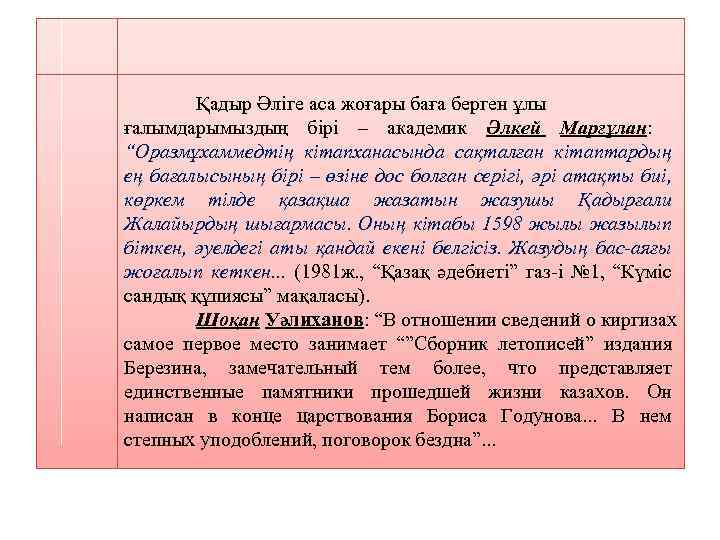 Қадыр Әліге аса жоғары баға берген ұлы ғалымдарымыздың бірі – академик Әлкей Марғұлан: “Оразмұхаммедтің кітапханасында сақталған кітаптардың ең бағалысының бірі – өзіне дос болған серігі, әрі атақты биі, көркем тілде қазақша жазатын жазушы Қадырғали Жалайырдың шығармасы. Оның кітабы 1598 жылы жазылып біткен, әуелдегі аты қандай екені белгісіз. Жазудың бас-аяғы жоғалып кеткен... (1981ж., “Қазақ әдебиеті” газ-і №1, “Күміс сандық құпиясы” мақаласы).

Шоқан Уәлиханов: “В отношении сведений о киргизах самое первое место занимает “”Сборник летописей” издания Березина, замечательный тем более, что представляет единственные памятники прошедшей жизни казахов. Он написан в конце царствования Бориса Годунова... В нем степных уподоблений, поговорок бездна”...